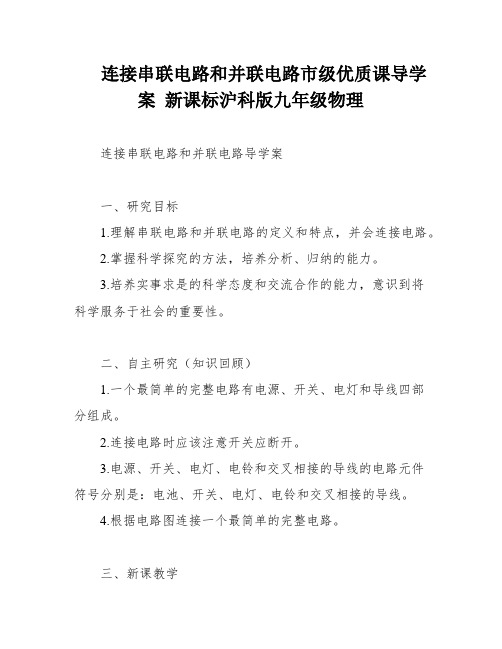 连接串联电路和并联电路市级优质课导学案 新课标沪科版九年级物理

连接串联电路和并联电路导学案

一、研究目标

1.理解串联电路和并联电路的定义和特点，并会连接电路。

2.掌握科学探究的方法，培养分析、归纳的能力。

3.培养实事求是的科学态度和交流合作的能力，意识到将科学服务于社会的重要性。

二、自主研究（知识回顾）

1.一个最简单的完整电路有电源、开关、电灯和导线四部分组成。

2.连接电路时应该注意开关应断开。

3.电源、开关、电灯、电铃和交叉相接的导线的电路元件符号分别是：电池、开关、电灯、电铃和交叉相接的导线。

4.根据电路图连接一个最简单的完整电路。

三、新课教学